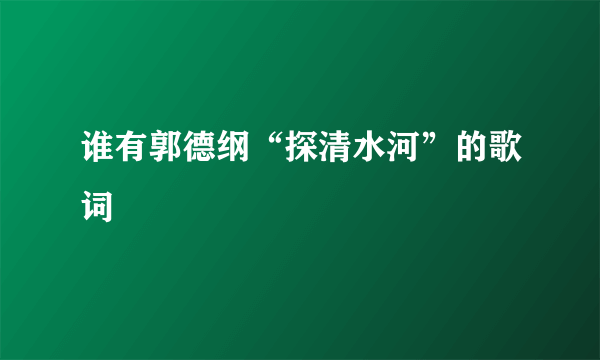 谁有郭德纲“探清水河”的歌词